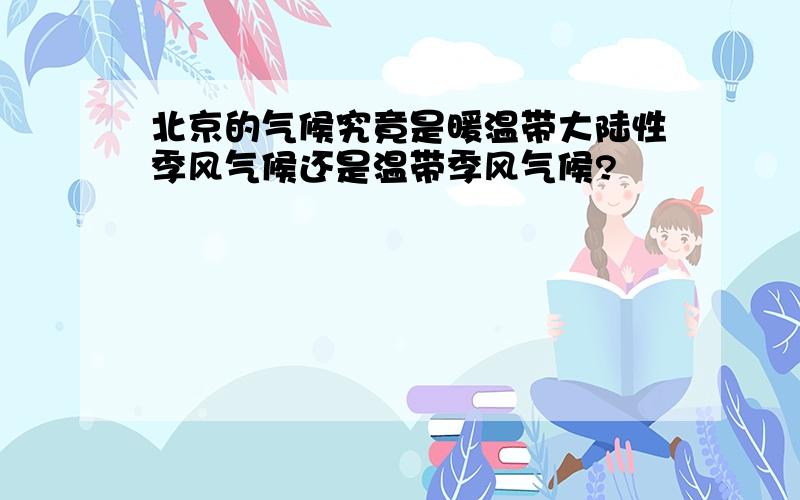 北京的气候究竟是暖温带大陆性季风气候还是温带季风气候?